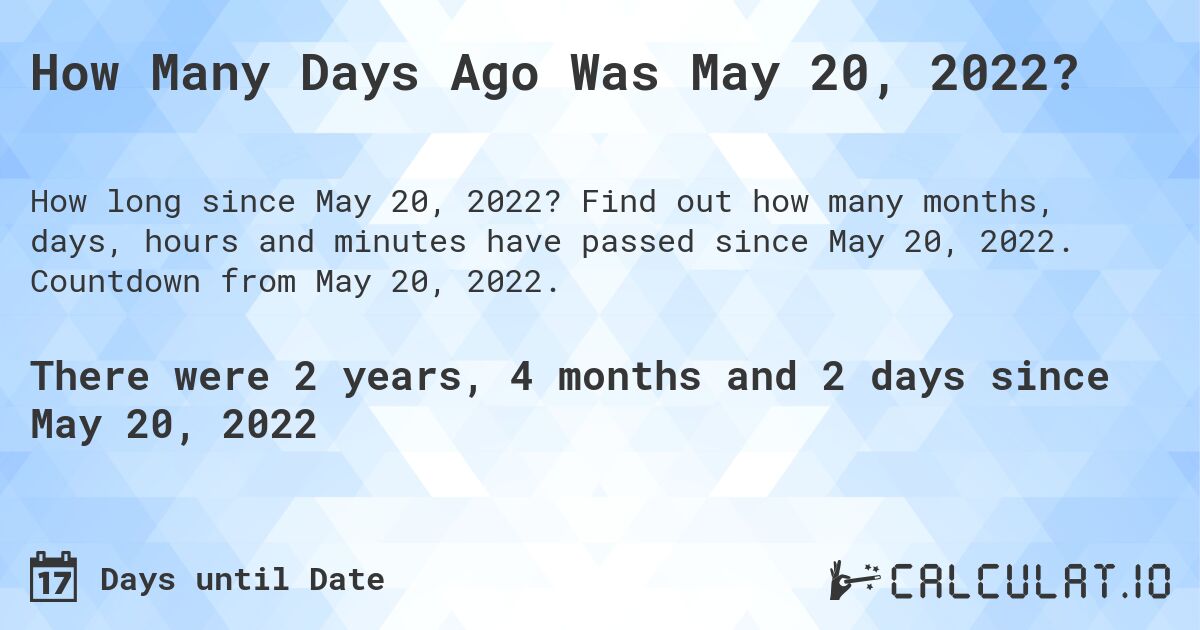 How Many Days Ago Was May 20, 2022?

How long since May 20, 2022? Find out how many months, days, hours and minutes have passed since May 20, 2022. Countdown from May 20, 2022.

There were 2 years, 4 months and 2 days since May 20, 2022

17 Days until Date

CALCULAT.IO